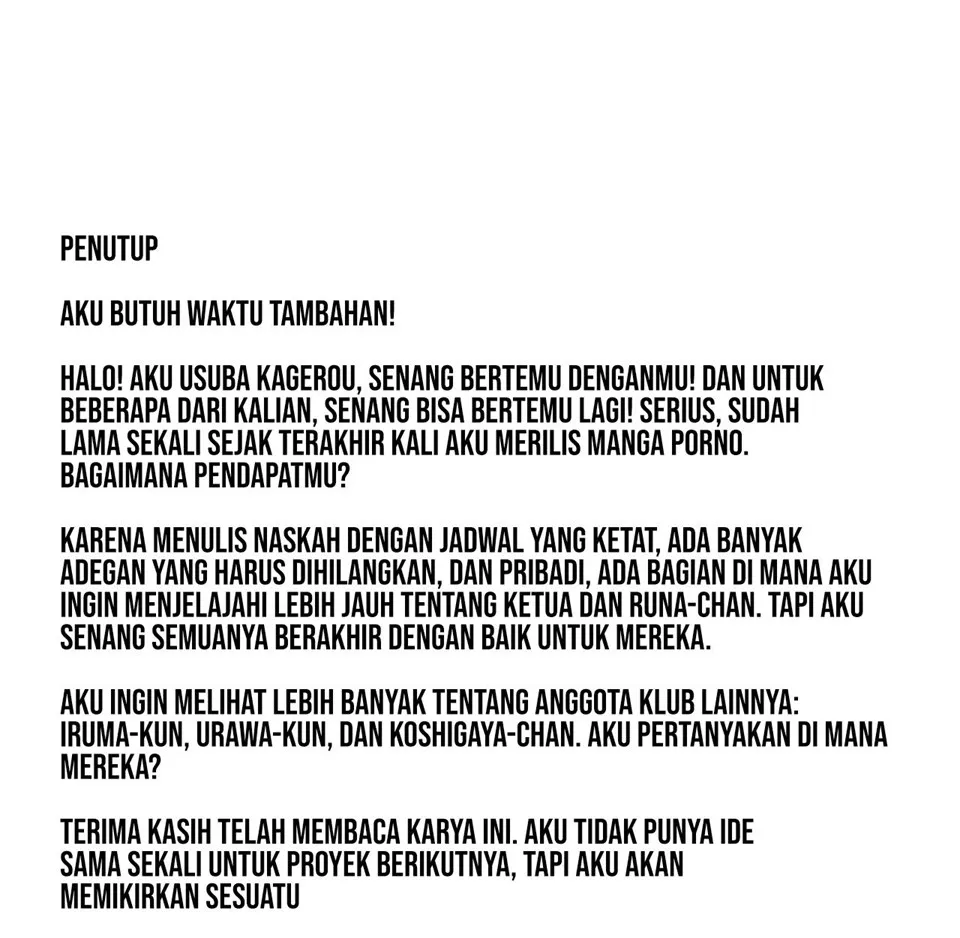 PENUTUP

AKU BUTUH WAKTU TAMBAHAN!

HALO! AKU USUBA KAGEROU, SENANG BERTEMU DENGANMU! DAN UNTUK BEBERAPA DARI KALIAN, SENANG BISA BERTEMU LAGI! SERIUS, SUDAH LAMA SEKALI SEJAK TERAKHIR KALI AKU MERILIS MANGA PORNO. BAGAIMANA PENDAPATMU?

KARENA MENULIS NASKAH DENGAN JADWAL YANG KETAT, ADA BANYAK ADEGAN YANG HARUS DIHILANGKAN, DAN PRIBADI, ADA BAGIAN DI MANA AKU INGIN MENJELAJAHI LEBIH JAUH TENTANG KETUA DAN RUNA-CHAN. TAPI AKU SENANG SEMUANYA BERAKHIR DENGAN BAIK UNTUK MEREKA.

AKU INGIN MELIHAT LEBIH BANYAK TENTANG ANGGOTA KLUB LAINNYA: IRUMA-KUN, URAWA-KUN, DAN KOSHIGAYA-CHAN. AKU PERTANYAKAN DI MANA MEREKA?

TERIMA KASIH TELAH MEMBACA KARYA INI. AKU TIDAK PUNYA IDE SAMA SEKALI UNTUK PROYEK BERIKUTNYA, TAPI AKU AKAN MEMIKIRKAN SESUATU